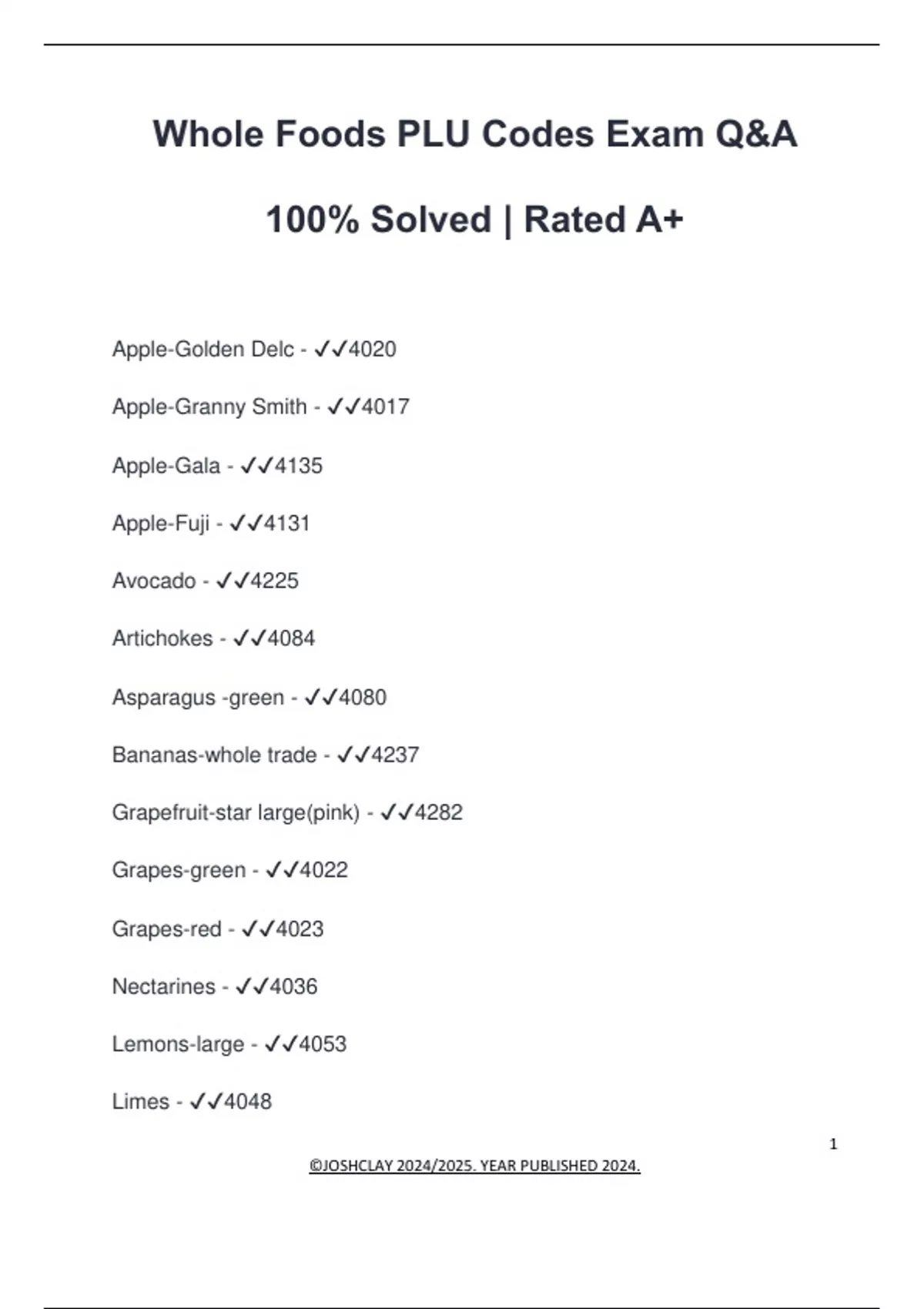 Whole Foods PLU Codes Exam Q&A

100% Solved | Rated A+

Apple-Golden Delc - ✓✓4020

Apple-Granny Smith - ✓✓4017

Apple-Gala - ✓✓4135

Apple-Fuji - ✓✓4131

Avocado - ✓✓4225

Artichokes - ✓✓4084

Asparagus -green - ✓✓4080

Bananas-whole trade - ✓✓4237

Grapefruit-star large(pink) - ✓✓4282

Grapes-green - ✓✓4022

Grapes-red - ✓✓4023

Nectarines - ✓✓4036

Lemons-large - ✓✓4053

Limes - ✓✓4048

1

©JOSHCLAY 2024/2025. YEAR PUBLISHED 2024.